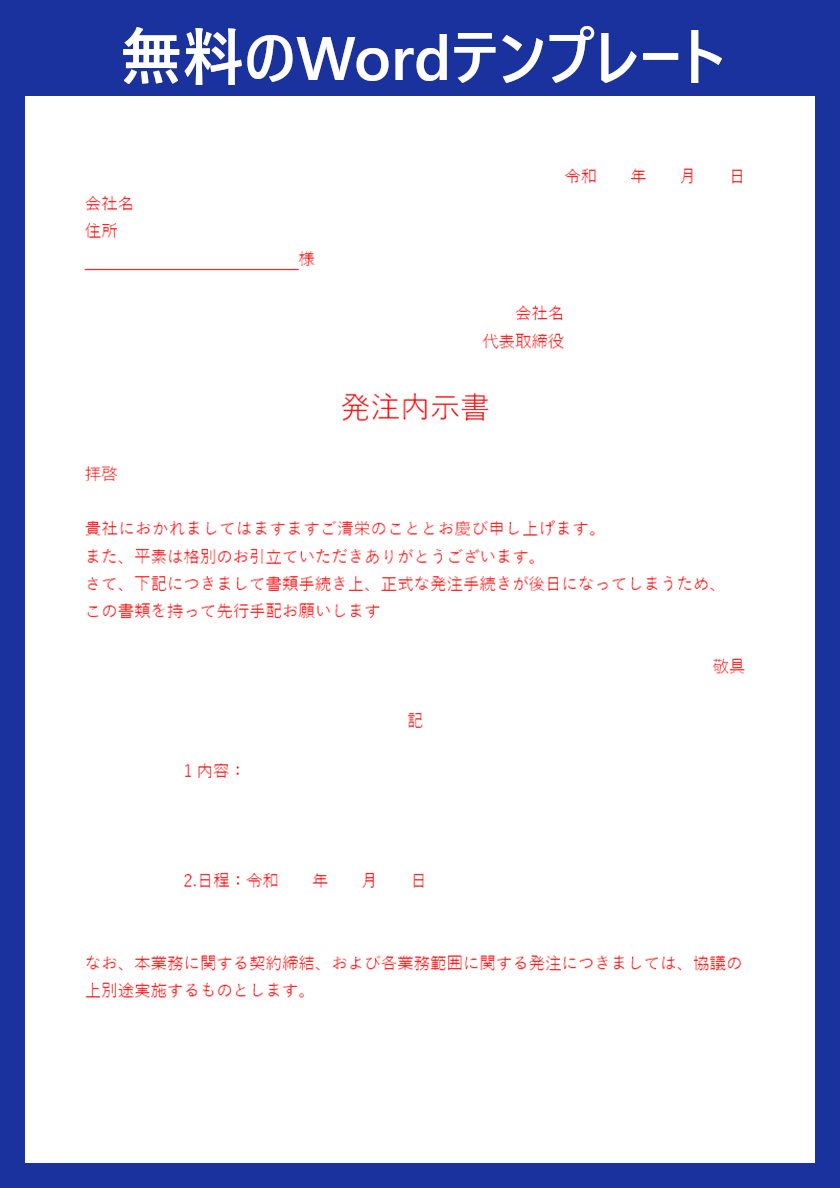 無料のWordテンプレート

令和　　年　　月　　日

会社名
住所
＿＿＿＿＿＿＿＿＿＿＿＿様

会社名
代表取締役

発注内示書

拝啓

貴社におかれましてはますますご清栄のこととお慶び申し上げます。
また、平素は格別のお引立ていただきありがとうございます。
さて、下記につきまして書類手続き上、正式な発注手続きが後日になってしまうため、
この書類を持って先行手配お願いします

敬具

記

1 内容：

2.日程：令和　　年　　月　　日

なお、本業務に関する契約締結、および各業務範囲に関する発注につきましては、協議の上別途実施するものとします。